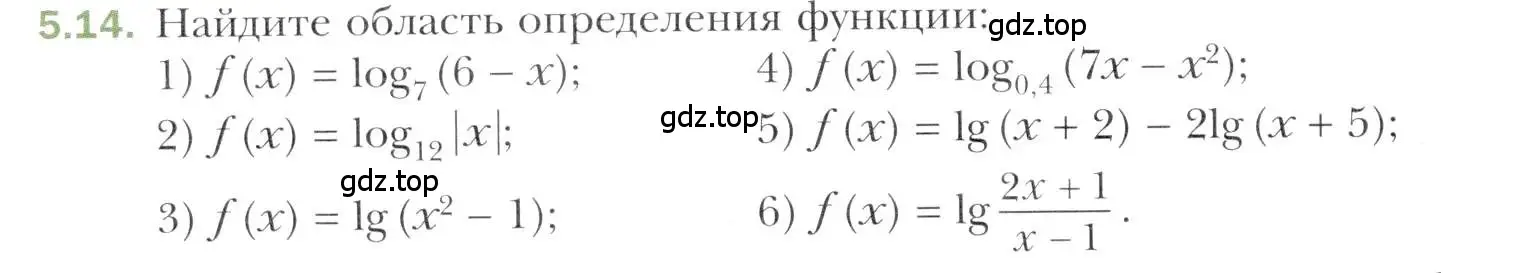 5.14. Найдите область определения функции: gdz.top

1) $f(x) = \log_7 (6 - x)$;

2) $f(x) = \log_{12} |x|$;

gdz.top

3) $f(x) = \lg (x^2 - 1)$;

4) $f(x) = \log_{0,4} (7x - x^2)$;

gdz.top

5) $f(x) = \lg (x + 2) - 2\lg (x + 5)$;

6) $f(x) = \lg \frac{2x + 1}{x - 1}$.